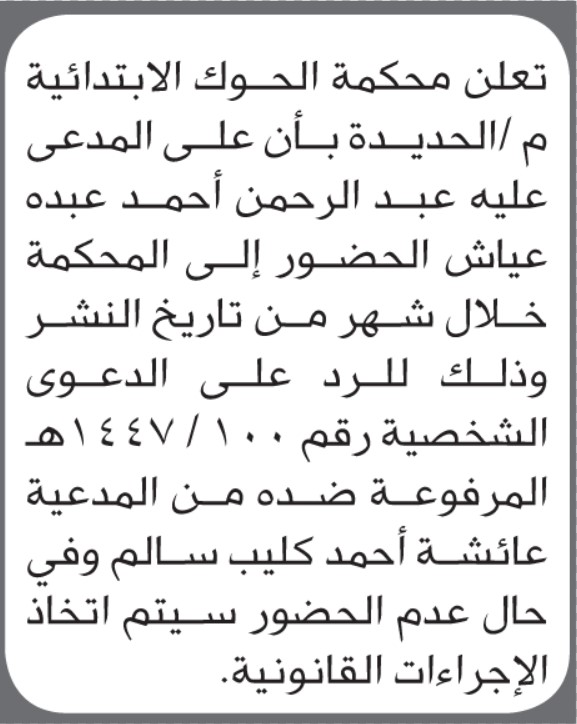 تعلن محكمة الحوك الابتدائية م /الحديدة بأن على المدعى عليه عبد الرحمن أحمد عبده عياش الحضور إلى المحكمة خلال شهر من تاريخ النشر وذلك للرد على الدعوى الشخصية رقم ١٠٠ / ١٤٤٧هـ المرفوعة ضده من المدعية عائشة أحمد كليب سالم وفي حال عدم الحضور سيتم اتخاذ الإجراءات القانونية.